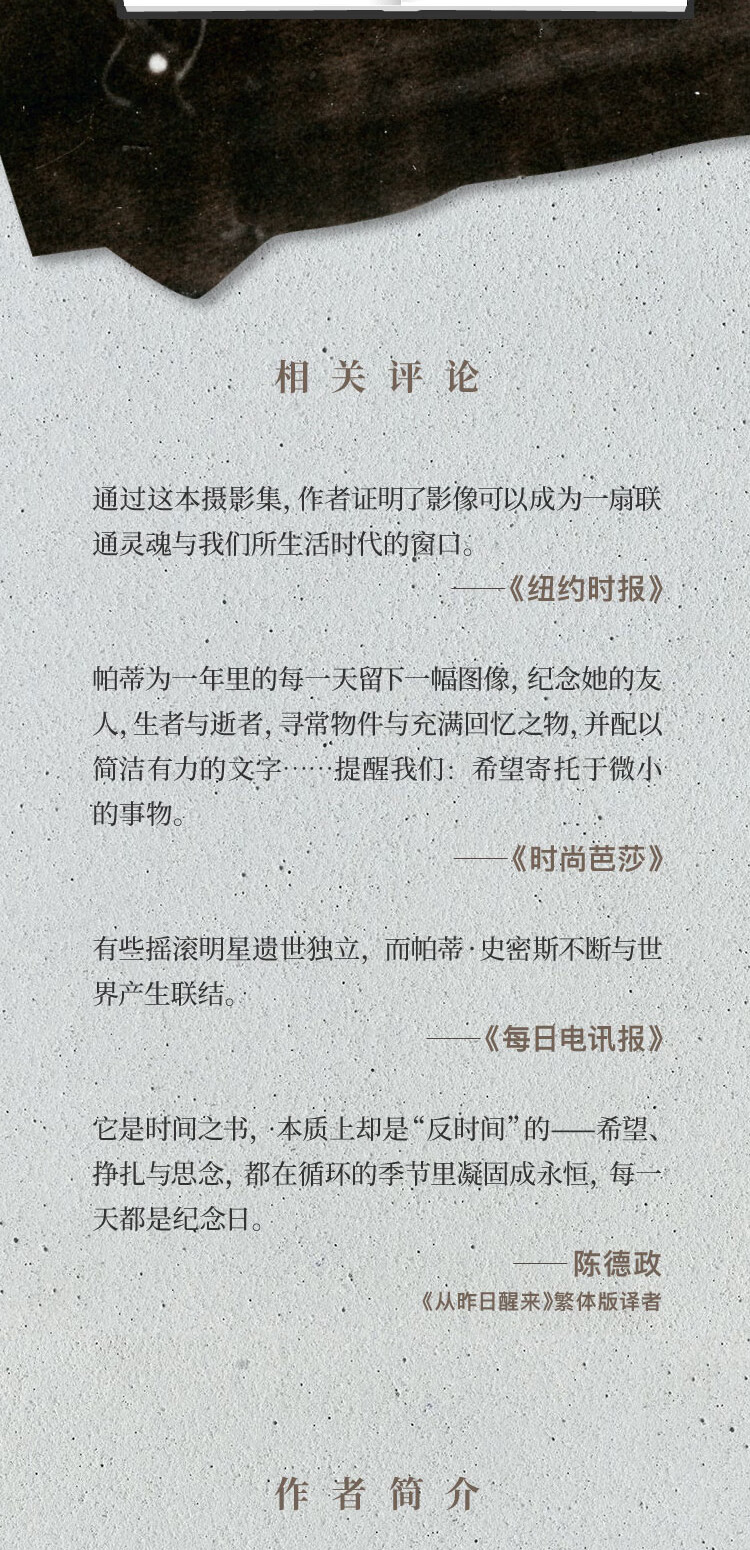 相关评论

通过这本摄影集，作者证明了影像可以成为一扇联通灵魂与我们所生活时代的窗口。

——《纽约时报》

帕蒂为一年里的每一天留下一幅图像，纪念她的友人，生者与逝者，寻常物件与充满回忆之物，并配以简洁有力的文字……提醒我们：希望寄托于微小的事物。

——《时尚芭莎》

有些摇滚明星遗世独立，而帕蒂·史密斯不断与世界产生联结。

——《每日电讯报》

它是时间之书，本质上却是“反时间”的——希望、挣扎与思念，都在循环的季节里凝固成永恒，每一天都是纪念日。

——陈德政
《从昨日醒来》繁体版译者

作者简介